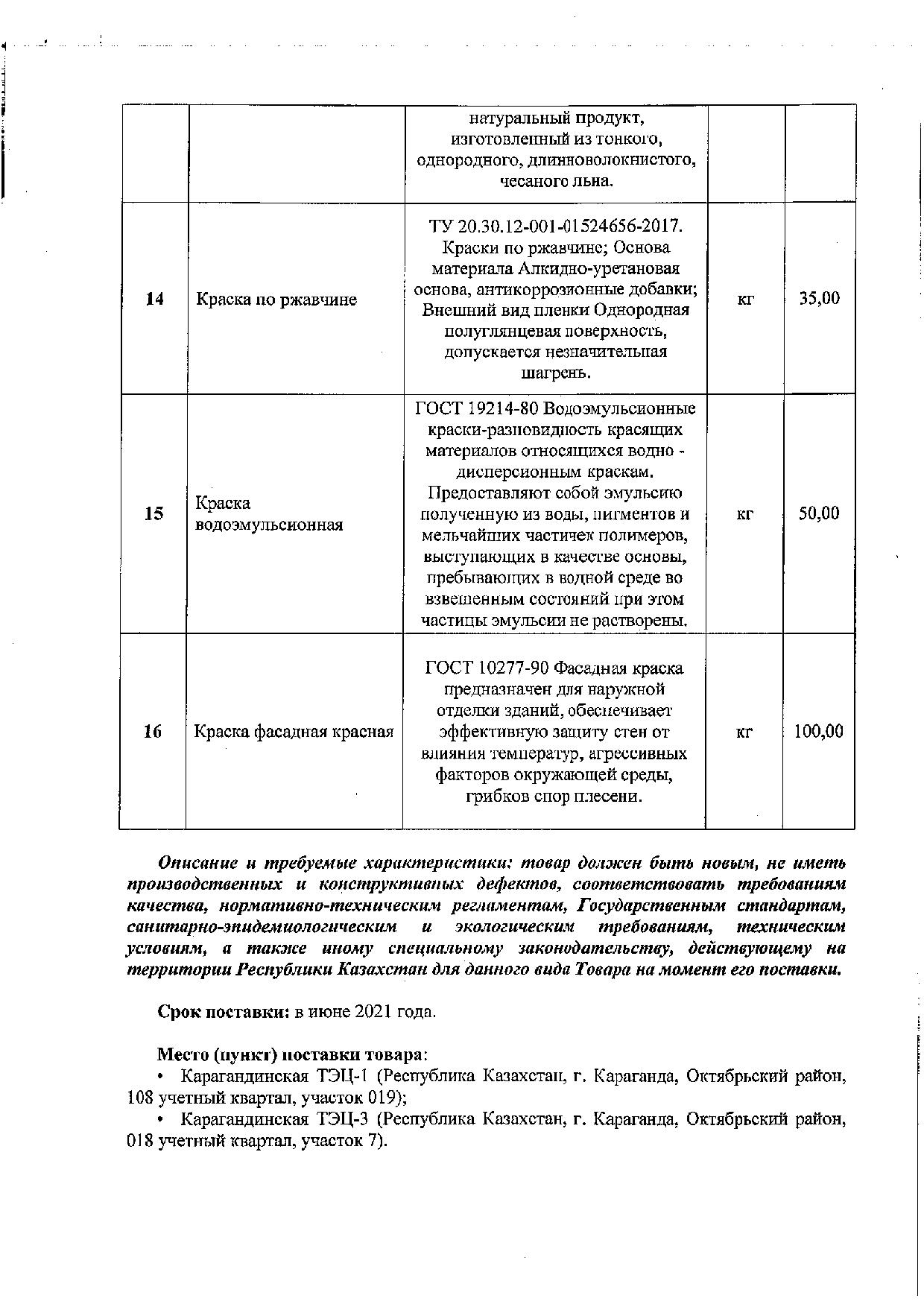 |  |  |  |  |  |
|---|---|---|---|---|
|  |  | натуральный продукт, изготовленный из тонкого, однородного, длинноволокнистого, чесаного льна. |  |  |
| 14 | Краска по ржавчине | ТУ 20.30.12-001-01524656-2017. Краски по ржавчине; Основа материала Алкидно-уретановая основа, антикоррозионные добавки; Внешний вид пленки Однородная полуглянцевая поверхность, допускается незначительная шагрень. | кг | 35,00 |
| 15 | Краска водоэмульсионная | ГОСТ 19214-80 Водоэмульсионные краски-разновидность красящих материалов относящихся водно - дисперсионным краскам. Предоставляют собой эмульсию полученную из воды, пигментов и мельчайших частичек полимеров, выступающих в качестве основы, пребывающих в водной среде во взвешенным состояний при этом частицы эмульсии не растворены. | кг | 50,00 |
| 16 | Краска фасадная красная | ГОСТ 10277-90 Фасадная краска предназначен для наружной отделки зданий, обеспечивает эффективную защиту стен от влияния температур, агрессивных факторов окружающей среды, грибков спор плесени. | кг | 100,00 |

Описание и требуемые характеристики: товар должен быть новым, не иметь производственных и конструктивных дефектов, соответствовать требованиям качества, нормативно-техническим регламентам, Государственным стандартам, санитарно-эпидемиологическим и экологическим требованиям, техническим условиям, а также иному специальному законодательству, действующему на территории Республики Казахстан для данного вида Товара на момент его поставки.

Срок поставки: в июне 2021 года.

Место (пункт) поставки товара:
• Карагандинская ТЭЦ-1 (Республика Казахстан, г. Караганда, Октябрьский район, 108 учетный квартал, участок 019);
• Карагандинская ТЭЦ-3 (Республика Казахстан, г. Караганда, Октябрьский район, 018 учетный квартал, участок 7).